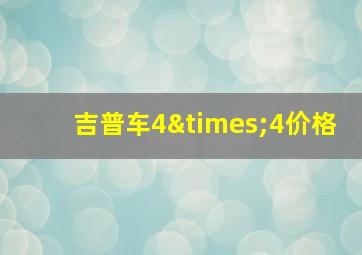 吉普车4&times;4价格